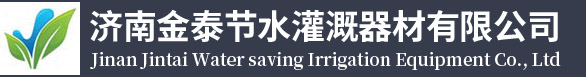 济南金泰节水灌溉器材有限公司
Jinan Jintai Water saving Irrigation Equipment Co., Ltd